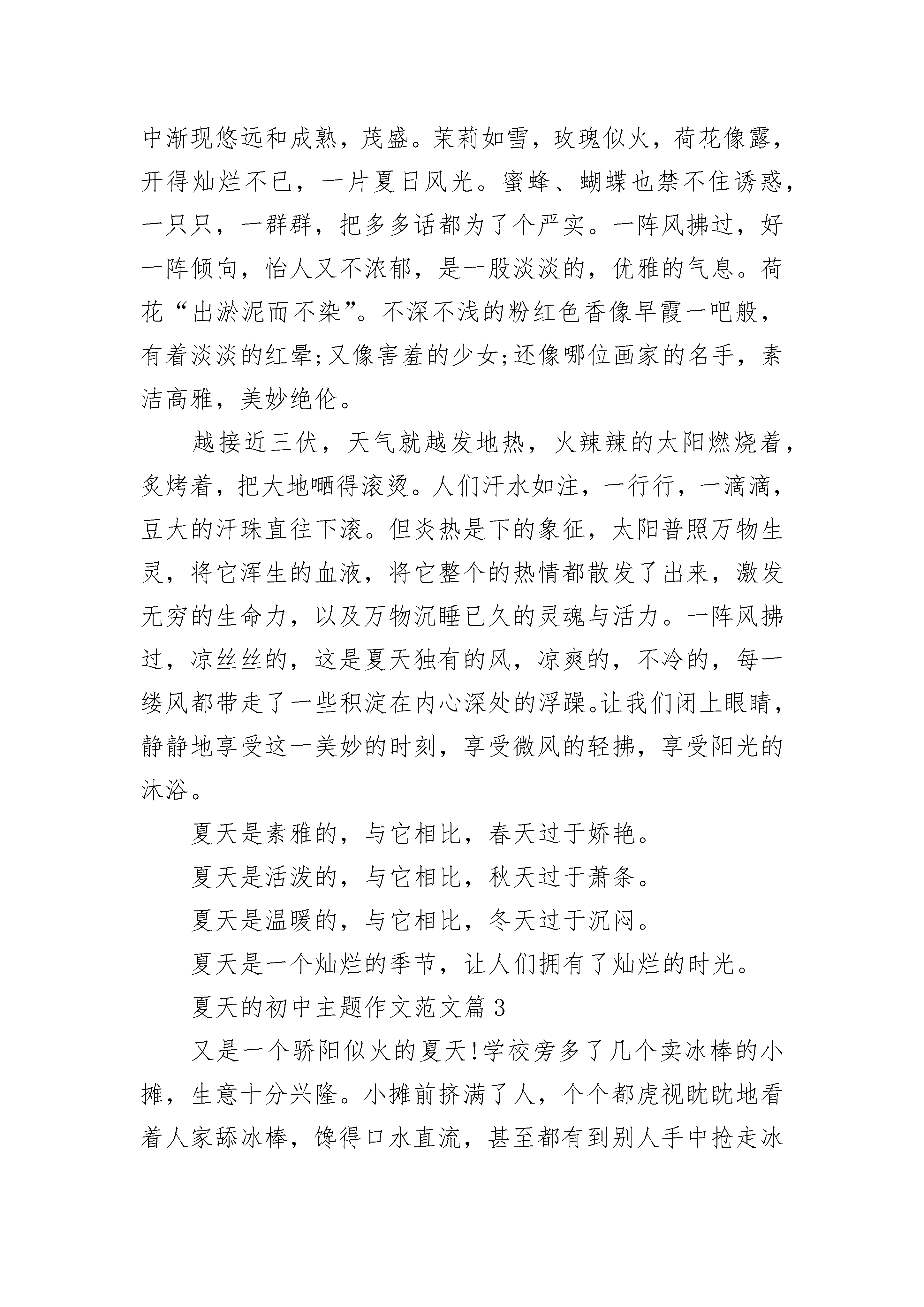 中渐现悠远和成熟，茂盛。茉莉如雪，玫瑰似火，荷花像露，开得灿烂不已，一片夏日风光。蜜蜂、蝴蝶也禁不住诱惑，一只只，一群群，把多多话都为了个严实。一阵风拂过，好一阵倾向，怡人又不浓郁，是一股淡淡的，优雅的气息。荷花“出淤泥而不染”。不深不浅的粉红色香像早霞一吧般，有着淡淡的红晕;又像害羞的少女;还像哪位画家的名手，素洁高雅，美妙绝伦。

越接近三伏，天气就越发地热，火辣辣的太阳燃烧着，炙烤着，把大地晒得滚烫。人们汗水如注，一行行，一滴滴，豆大的汗珠直往下滚。但炎热是下的象征，太阳普照万物生灵，将它浑生的血液，将它整个的热情都散发了出来，激发无穷的生命力，以及万物沉睡已久的灵魂与活力。一阵风拂过，凉丝丝的，这是夏天独有的风，凉爽的，不冷的，每一缕风都带走了一些积淀在内心深处的浮躁。让我们闭上眼睛，静静地享受这一美妙的时刻，享受微风的轻拂，享受阳光的沐浴。

夏天是素雅的，与它相比，春天过于娇艳。

夏天是活泼的，与它相比，秋天过于萧条。

夏天是温暖的，与它相比，冬天过于沉闷。

夏天是一个灿烂的季节，让人们拥有了灿烂的时光。

夏天的初中主题作文范文篇 3

又是一个骄阳似火的夏天!学校旁多了几个卖冰棒的小摊，生意十分兴隆。小摊前挤满了人，个个都虎视眈眈地看着人家舔冰棒，馋得口水直流，甚至都有到别人手中抢走冰